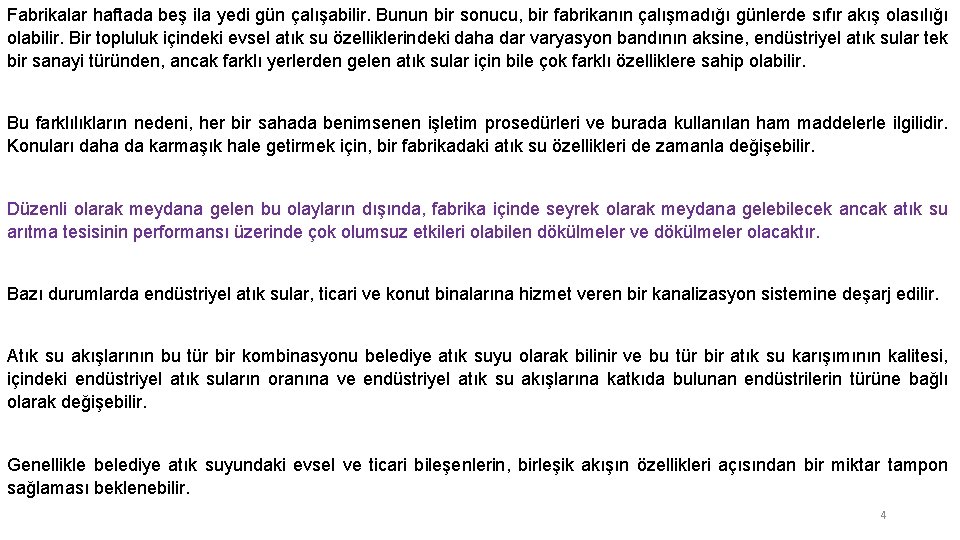 Fabrikalar haftada beş ila yedi gün çalışabilir. Bunun bir sonucu, bir fabrikanın çalışmadığı günlerde sıfır akış olasılığı olabilir. Bir topluluk içindeki evsel atık su özelliklerindeki daha dar varyasyon bandının aksine, endüstriyel atık sular tek bir sanayi türünden, ancak farklı yerlerden gelen atık sular için bile çok farklı özelliklere sahip olabilir.

Bu farklılıkların nedeni, her bir sahada benimsenen işletim prosedürleri ve burada kullanılan ham maddelerle ilgilidir. Konuları daha da karmaşık hale getirmek için, bir fabrikadaki atık su özellikleri de zamanla değişebilir.

Düzenli olarak meydana gelen bu olayların dışında, fabrika içinde seyrek olarak meydana gelebilecek ancak atık su arıtma tesisinin performansı üzerinde çok olumsuz etkileri olabilen dökülmeler ve dökülmeler olacaktır.

Bazı durumlarda endüstriyel atık sular, ticari ve konut binalarına hizmet veren bir kanalizasyon sistemine deşarj edilir.

Atık su akışlarının bu tür bir kombinasyonu belediye atık suyu olarak bilinir ve bu tür bir atık su karışımının kalitesi, içindeki endüstriyel atık suların oranına ve endüstriyel atık su akışlarına katkıda bulunan endüstrilerin türüne bağlı olarak değişebilir.

Genellikle belediye atık suyundaki evsel ve ticari bileşenlerin, birleşik akışın özellikleri açısından bir miktar tampon sağlaması beklenebilir.

4